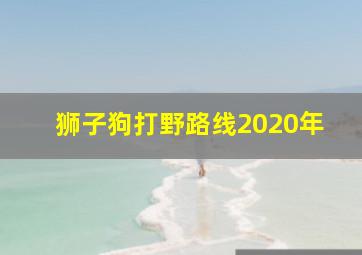 狮子狗打野路线2020年